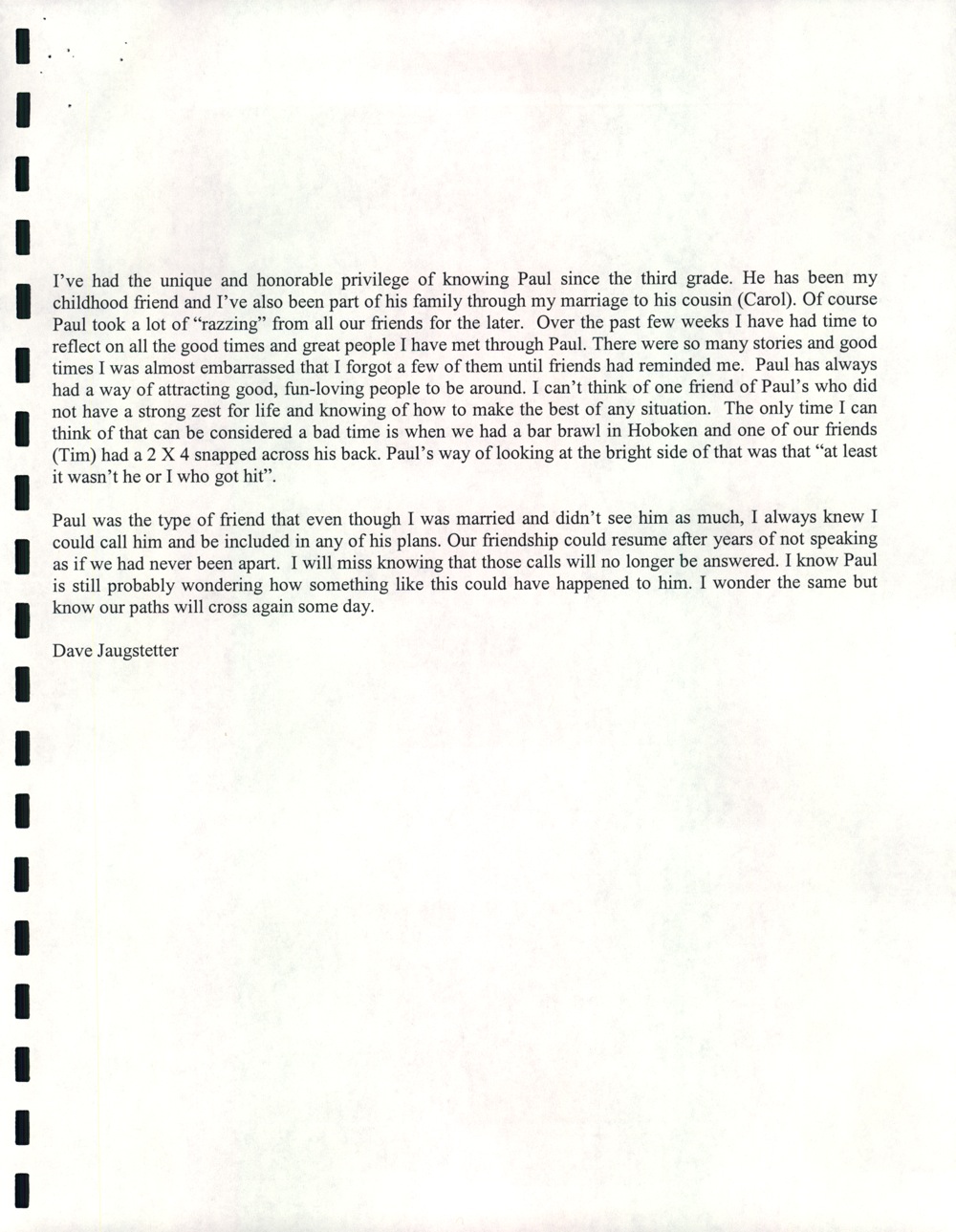 I've had the unique and honorable privilege of knowing Paul since the third grade. He has been my childhood friend and I've also been part of his family through my marriage to his cousin (Carol). Of course Paul took a lot of "razzing" from all our friends for the later. Over the past few weeks I have had time to reflect on all the good times and great people I have met through Paul. There were so many stories and good times I was almost embarrassed that I forgot a few of them until friends had reminded me. Paul has always had a way of attracting good, fun-loving people to be around. I can't think of one friend of Paul's who did not have a strong zest for life and knowing of how to make the best of any situation. The only time I can think of that can be considered a bad time is when we had a bar brawl in Hoboken and one of our friends (Tim) had a 2 X 4 snapped across his back. Paul's way of looking at the bright side of that was that "at least it wasn't he or I who got hit".

Paul was the type of friend that even though I was married and didn't see him as much, I always knew I could call him and be included in any of his plans. Our friendship could resume after years of not speaking as if we had never been apart. I will miss knowing that those calls will no longer be answered. I know Paul is still probably wondering how something like this could have happened to him. I wonder the same but know our paths will cross again some day.

Dave Jaugstetter